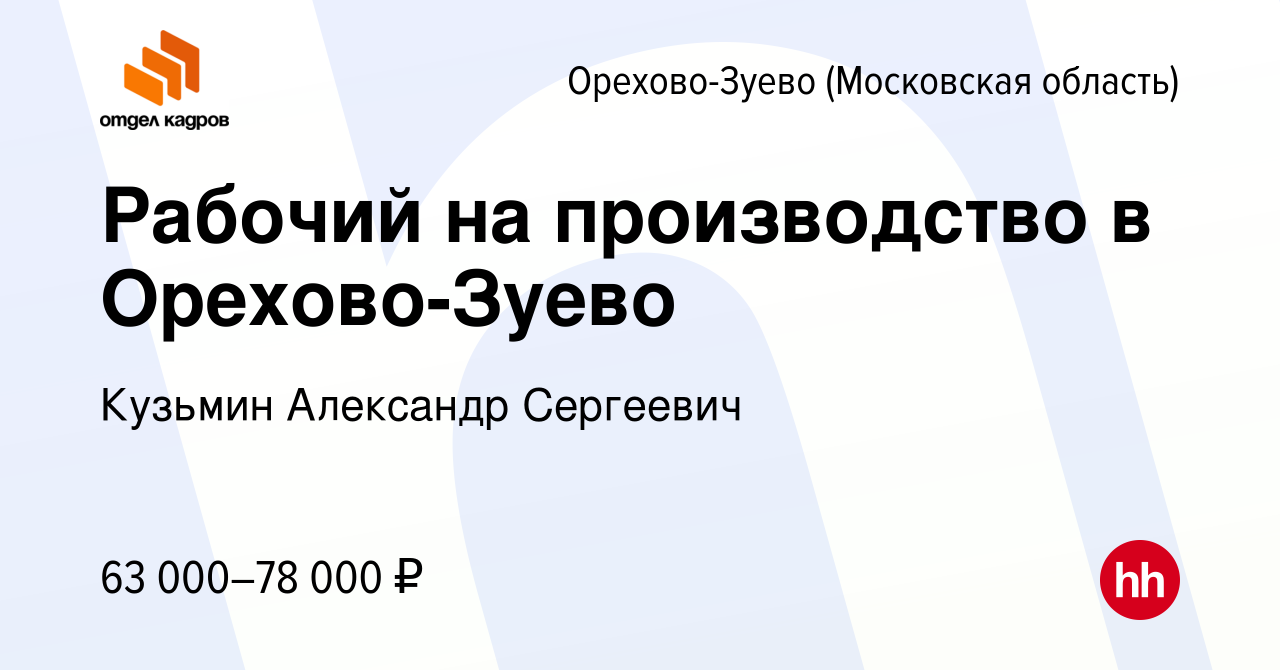 отдел кадров

Орехово-Зуево (Московская область)

Рабочий на производство в Орехово-Зуево

Кузьмин Александр Сергеевич

63 000–78 000 ₽

hh